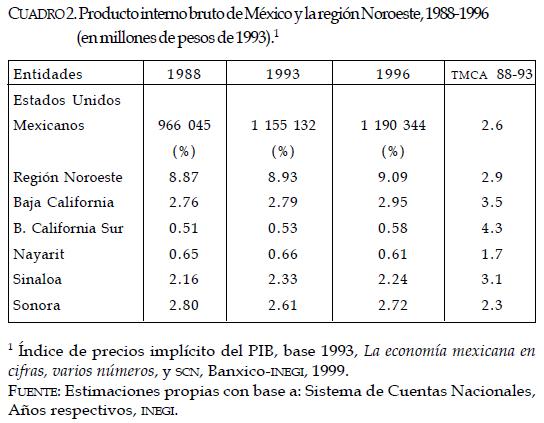 CUADRO 2. Producto interno bruto de México y la región Noroeste, 1988-1996 (en millones de pesos de 1993).$^1$

| Entidades | 1988 | 1993 | 1996 | TMCA 88-93 |
|---|---|---|---|---|
| Estados Unidos Mexicanos | 966 045 | 1 155 132 | 1 190 344 | 2.6 |
| | (%) | (%) | (%) | |
| Región Noroeste | 8.87 | 8.93 | 9.09 | 2.9 |
| Baja California | 2.76 | 2.79 | 2.95 | 3.5 |
| B. California Sur | 0.51 | 0.53 | 0.58 | 4.3 |
| Nayarit | 0.65 | 0.66 | 0.61 | 1.7 |
| Sinaloa | 2.16 | 2.33 | 2.24 | 3.1 |
| Sonora | 2.80 | 2.61 | 2.72 | 2.3 |

$^1$ Índice de precios implícito del PIB, base 1993, La economía mexicana en cifras, varios números, y SCN, Banxico-INEGI, 1999.
FUENTE: Estimaciones propias con base a: Sistema de Cuentas Nacionales, Años respectivos, INEGI.